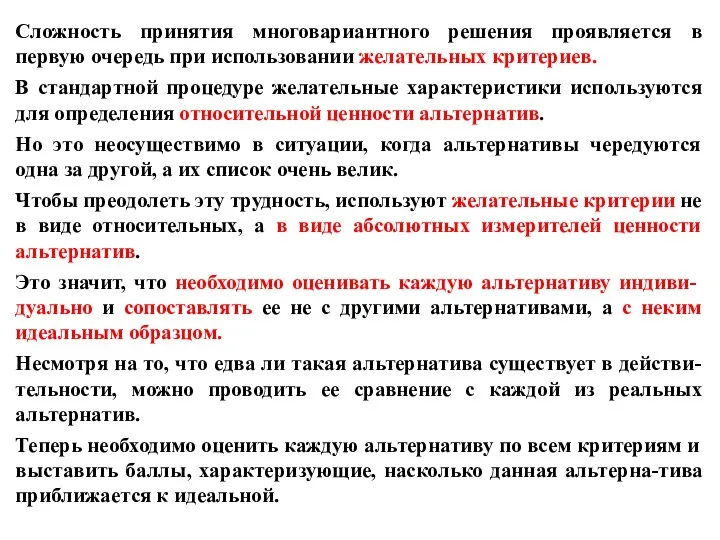 Сложность принятия многовариантного решения проявляется в первую очередь при использовании желательных критериев.

В стандартной процедуре желательные характеристики используются для определения относительной ценности альтернатив.

Но это неосуществимо в ситуации, когда альтернативы чередуются одна за другой, а их список очень велик.

Чтобы преодолеть эту трудность, используют желательные критерии не в виде относительных, а в виде абсолютных измерителей ценности альтернатив.

Это значит, что необходимо оценивать каждую альтернативу индивидуально и сопоставлять ее не с другими альтернативами, а с неким идеальным образцом.

Несмотря на то, что едва ли такая альтернатива существует в действительности, можно проводить ее сравнение с каждой из реальных альтернатив.

Теперь необходимо оценить каждую альтернативу по всем критериям и выставить баллы, характеризующие, насколько данная альтерна-тива приближается к идеальной.